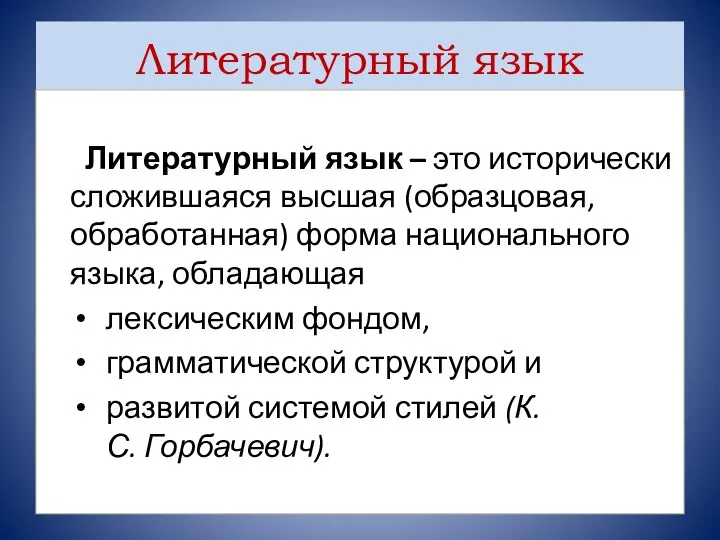 Литературный язык

Литературный язык – это исторически сложившаяся высшая (образцовая, обработанная) форма национального языка, обладающая

• лексическим фондом,
• грамматической структурой и
• развитой системой стилей (К. С. Горбачевич).